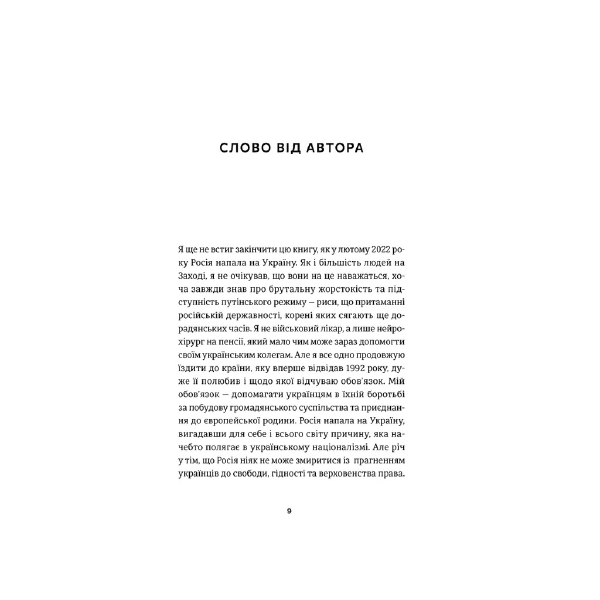 СЛОВО ВІД АВТОРА

Я ще не встиг закінчити цю книгу, як у лютому 2022 року Росія напала на Україну. Як і більшість людей на Заході, я не очікував, що вони на це наважаться, хоча завжди знав про брутальну жорстокість та підступність путінського режиму – риси, що притаманні російській державності, корені яких сягають ще дорадянських часів. Я не військовий лікар, а лише нейрохірург на пенсії, який мало чим може зараз допомогти своїм українським колегам. Але я все одно продовжую їздити до країни, яку вперше відвідав 1992 року, дуже її полюбив і щодо якої відчуваю обов'язок. Мій обов'язок – допомагати українцям в їхній боротьбі за побудову громадянського суспільства та приєднання до європейської родини. Росія напала на Україну, вигадавши для себе і всього світу причину, яка начебто полягає в українському націоналізмі. Але річ у тім, що Росія ніяк не може змиритися із прагненням українців до свободи, гідності та верховенства права.

9